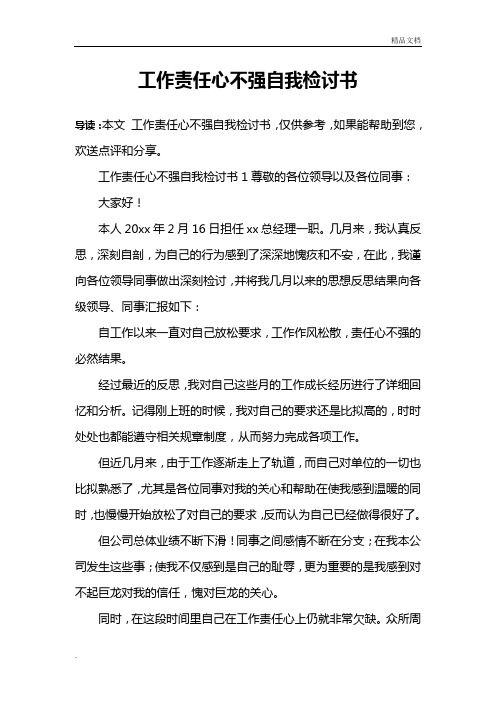 精品文档

工作责任心不强自我检讨书

导读：本文 工作责任心不强自我检讨书，仅供参考，如果能帮助到您，欢送点评和分享。

工作责任心不强自我检讨书 1 尊敬的各位领导以及各位同事：

大家好！

本人 20xx 年 2 月 16 日担任 xx 总经理一职。几月来，我认真反思，深刻自剖，为自己的行为感到了深深地愧疚和不安，在此，我谨向各位领导同事做出深刻检讨，并将我几月以来的思想反思结果向各级领导、同事汇报如下：

自工作以来一直对自己放松要求，工作作风松散，责任心不强的必然结果。

经过最近的反思，我对自己这些月的工作成长经历进行了详细回忆和分析。记得刚上班的时候，我对自己的要求还是比拟高的，时时处处也都能遵守相关规章制度，从而努力完成各项工作。

但近几月来，由于工作逐渐走上了轨道，而自己对单位的一切也比拟熟悉了，尤其是各位同事对我的关心和帮助在使我感到温暖的同时，也慢慢开始放松了对自己的要求，反而认为自己已经做得很好了。

但公司总体业绩不断下滑！同事之间感情不断在分支；在我本公司发生这些事；使我不仅感到是自己的耻辱，更为重要的是我感到对不起巨龙对我的信任，愧对巨龙的关心。

同时，在这段时间里自己在工作责任心上仍就非常欠缺。众所周

.